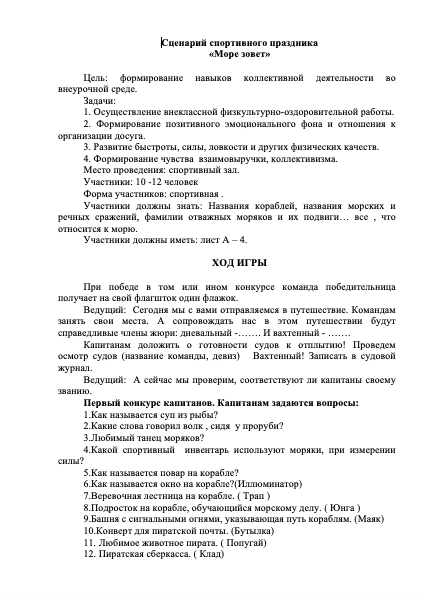 Сценарий спортивного праздника
«Море зовет»

Цель: формирование навыков коллективной деятельности во внеурочной среде.

Задачи:

1. Осуществление внеклассной физкультурно-оздоровительной работы.

2. Формирование позитивного эмоционального фона и отношения к организации досуга.

3. Развитие быстроты, силы, ловкости и других физических качеств.

4. Формирование чувства взаимовыручки, коллективизма.

Место проведения: спортивный зал.

Участники: 10 -12 человек

Форма участников: спортивная .

Участники должны знать: Названия кораблей, названия морских и речных сражений, фамилии отважных моряков и их подвиги… все , что относится к морю.

Участники должны иметь: лист А – 4.

ХОД ИГРЫ

При победе в том или ином конкурсе команда победительница получает на свой флагшток один флажок.

Ведущий: Сегодня мы с вами отправляемся в путешествие. Командам занять свои места. А сопровождать нас в этом путешествии будут справедливые члены жюри: дневальный -……. И вахтенный - …….

Капитанам доложить о готовности судов к отплытию! Проведем осмотр судов (название команды, девиз) Вахтенный! Записать в судовой журнал.

Ведущий: А сейчас мы проверим, соответствуют ли капитаны своему званию.

Первый конкурс капитанов. Капитанам задаются вопросы:

1.Как называется суп из рыбы?

2.Какие слова говорил волк , сидя у проруби?

3.Любимый танец моряков?

4.Какой спортивный инвентарь используют моряки, при измерении силы?

5.Как называется повар на корабле?

6.Как называется окно на корабле?(Иллюминатор)

7.Веревочная лестница на корабле. ( Трап )

8.Подросток на корабле, обучающийся морскому делу. ( Юнга )

9.Башня с сигнальными огнями, указывающая путь кораблям. (Маяк)

10.Конверт для пиратской почты. (Бутылка)

11. Любимое животное пирата. ( Попугай)

12. Пиратская сберкасса. ( Клад)